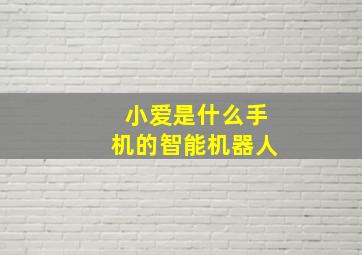 小爱是什么手机的智能机器人